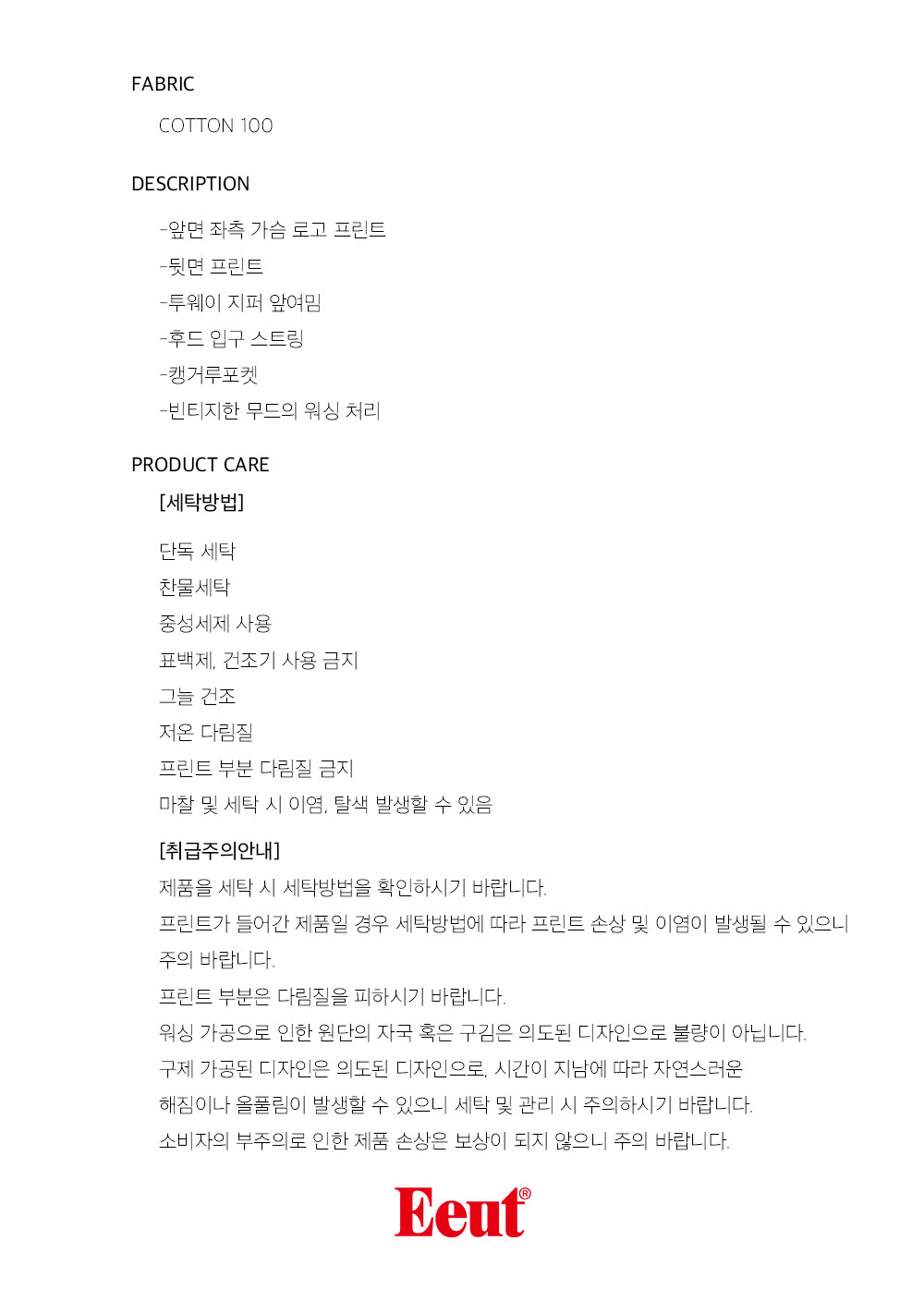 FABRIC

COTTON 100

DESCRIPTION

-앞면 좌측 가슴 로고 프린트

-뒷면 프린트

-투웨이 지퍼 앞여밈

-후드 입구 스트링

-캥거루포켓

-빈티지한 무드의 워싱 처리

PRODUCT CARE

[세탁방법]

단독 세탁

찬물세탁

중성세제 사용

표백제, 건조기 사용 금지

그늘 건조

저온 다림질

프린트 부분 다림질 금지

마찰 및 세탁 시 이염, 탈색 발생할 수 있음

[취급주의안내]

제품을 세탁 시 세탁방법을 확인하시기 바랍니다.

프린트가 들어간 제품일 경우 세탁방법에 따라 프린트 손상 및 이염이 발생될 수 있으니 주의 바랍니다.

프린트 부분은 다림질을 피하시기 바랍니다.

워싱 가공으로 인한 원단의 자국 혹은 구김은 의도된 디자인으로 불량이 아닙니다.

구제 가공된 디자인은 의도된 디자인으로, 시간이 지남에 따라 자연스러운 해짐이나 올풀림이 발생할 수 있으니 세탁 및 관리 시 주의하시기 바랍니다.

소비자의 부주의로 인한 제품 손상은 보상이 되지 않으니 주의 바랍니다.

Eeut®